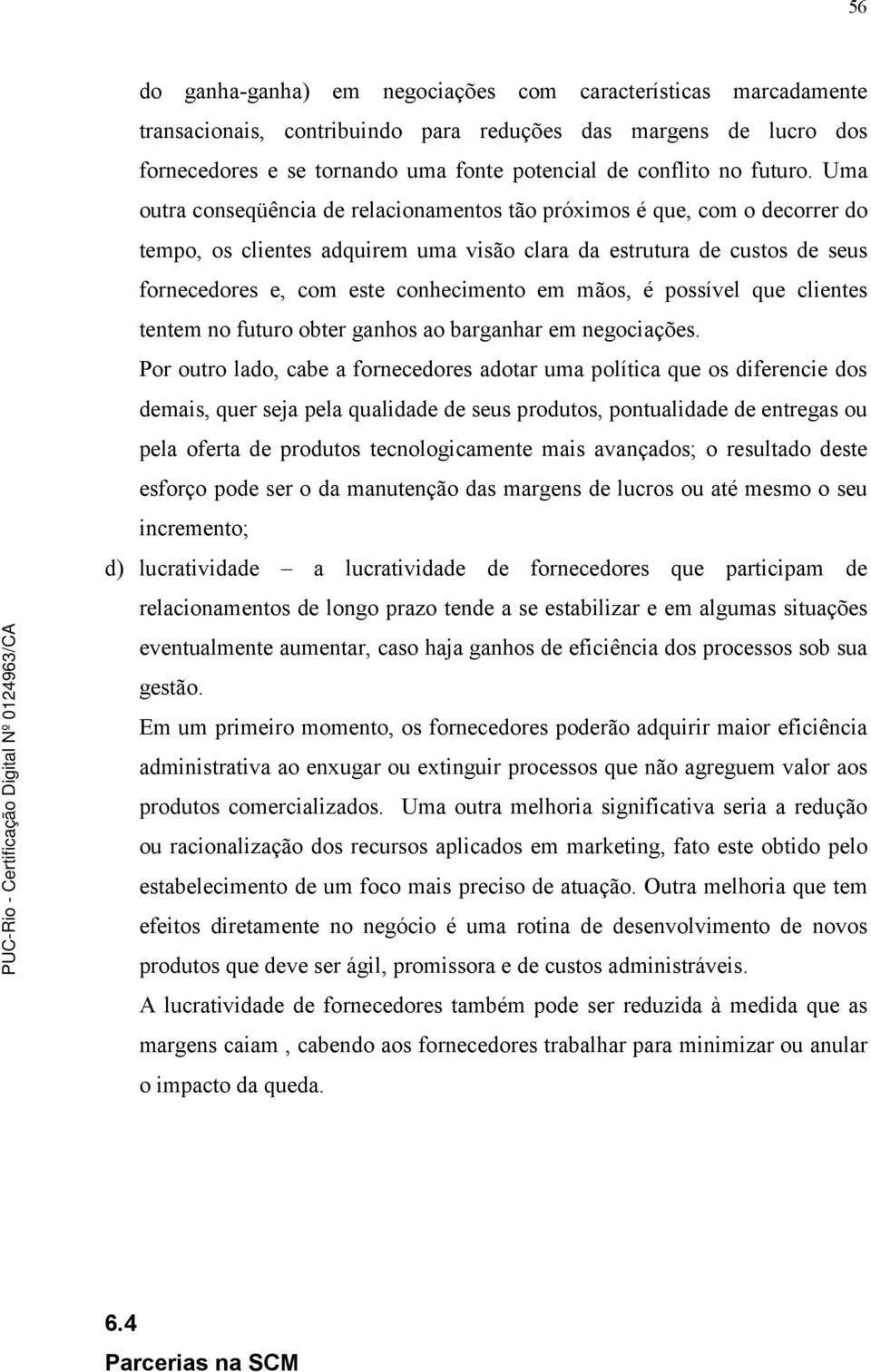 56

do ganha-ganha) em negociações com características marcadamente transacionais, contribuindo para reduções das margens de lucro dos fornecedores e se tornando uma fonte potencial de conflito no futuro. Uma outra conseqüência de relacionamentos tão próximos é que, com o decorrer do tempo, os clientes adquirem uma visão clara da estrutura de custos de seus fornecedores e, com este conhecimento em mãos, é possível que clientes tentem no futuro obter ganhos ao barganhar em negociações.

Por outro lado, cabe a fornecedores adotar uma política que os diferencie dos demais, quer seja pela qualidade de seus produtos, pontualidade de entregas ou pela oferta de produtos tecnologicamente mais avançados; o resultado deste esforço pode ser o da manutenção das margens de lucros ou até mesmo o seu incremento;

d) lucratividade – a lucratividade de fornecedores que participam de relacionamentos de longo prazo tende a se estabilizar e em algumas situações eventualmente aumentar, caso haja ganhos de eficiência dos processos sob sua gestão.

Em um primeiro momento, os fornecedores poderão adquirir maior eficiência administrativa ao enxugar ou extinguir processos que não agreguem valor aos produtos comercializados. Uma outra melhoria significativa seria a redução ou racionalização dos recursos aplicados em marketing, fato este obtido pelo estabelecimento de um foco mais preciso de atuação. Outra melhoria que tem efeitos diretamente no negócio é uma rotina de desenvolvimento de novos produtos que deve ser ágil, promissora e de custos administráveis.

A lucratividade de fornecedores também pode ser reduzida à medida que as margens caiam , cabendo aos fornecedores trabalhar para minimizar ou anular o impacto da queda.

6.4
Parcerias na SCM

PUC-Rio - Certificação Digital Nº 0124963/CA